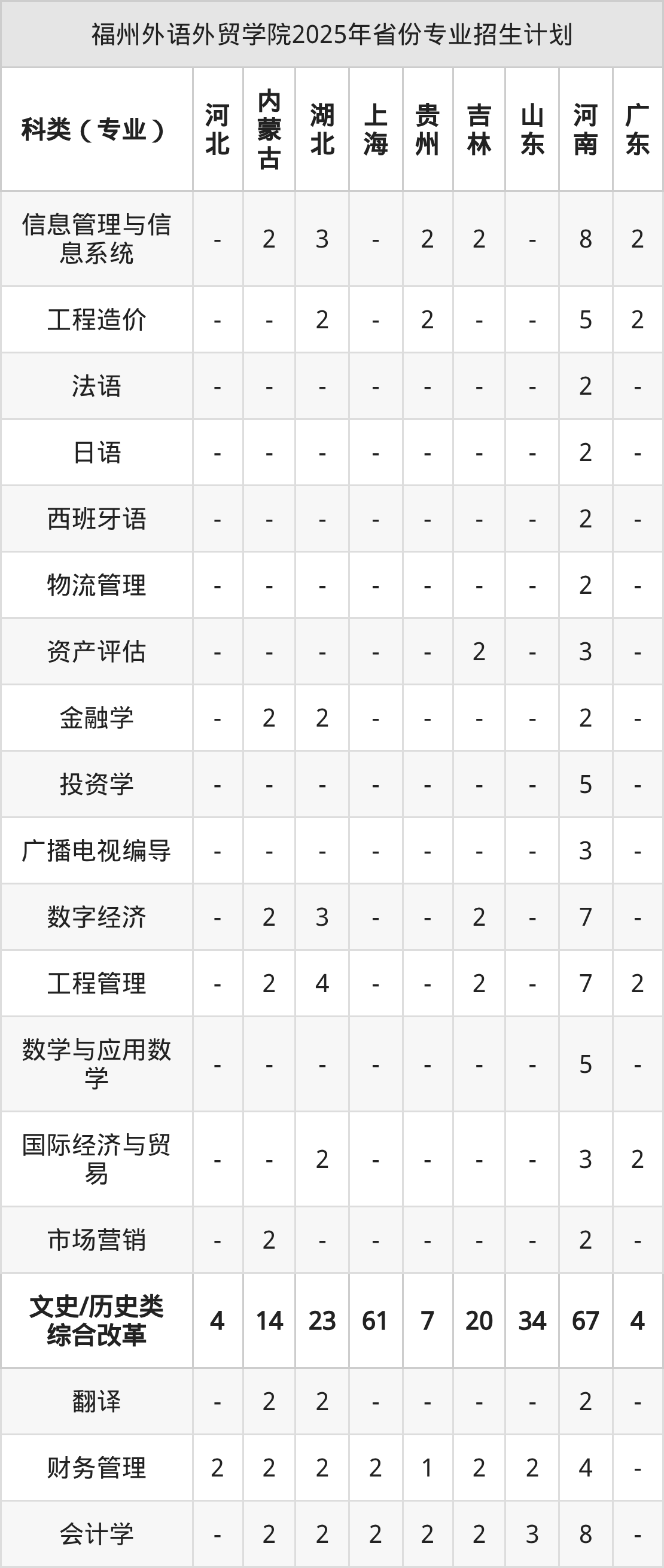 福州外语外贸学院2025年省份专业招生计划

| 科类（专业） | 河北 | 内蒙古 | 湖北 | 上海 | 贵州 | 吉林 | 山东 | 河南 | 广东 |
|---|---|---|---|---|---|---|---|---|---|
| 信息管理与信息系统 | - | 2 | 3 | - | 2 | 2 | - | 8 | 2 |
| 工程造价 | - | - | 2 | - | 2 | - | - | 5 | 2 |
| 法语 | - | - | - | - | - | - | - | 2 | - |
| 日语 | - | - | - | - | - | - | - | 2 | - |
| 西班牙语 | - | - | - | - | - | - | - | 2 | - |
| 物流管理 | - | - | - | - | - | - | - | 2 | - |
| 资产评估 | - | - | - | - | - | 2 | - | 3 | - |
| 金融学 | - | 2 | 2 | - | - | - | - | 2 | - |
| 投资学 | - | - | - | - | - | - | - | 5 | - |
| 广播电视编导 | - | - | - | - | - | - | - | 3 | - |
| 数字经济 | - | 2 | 3 | - | - | 2 | - | 7 | - |
| 工程管理 | - | 2 | 4 | - | - | 2 | - | 7 | 2 |
| 数学与应用数学 | - | - | - | - | - | - | - | 5 | - |
| 国际经济与贸易 | - | - | 2 | - | - | - | - | 3 | 2 |
| 市场营销 | - | 2 | - | - | - | - | - | 2 | - |
| 文史/历史类综合改革 | 4 | 14 | 23 | 61 | 7 | 20 | 34 | 67 | 4 |
| 翻译 | - | 2 | 2 | - | - | - | - | 2 | - |
| 财务管理 | 2 | 2 | 2 | 2 | 1 | 2 | 2 | 4 | - |
| 会计学 | - | 2 | 2 | 2 | 2 | 2 | 3 | 8 | - |